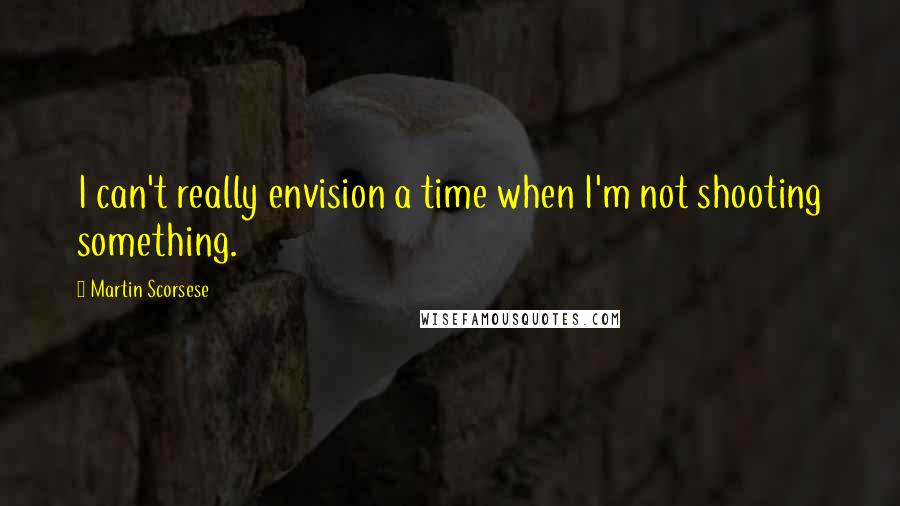 I can't really envision a time when I'm not shooting something.

Martin Scorsese

WISEFAMOUSQUOTES.COM